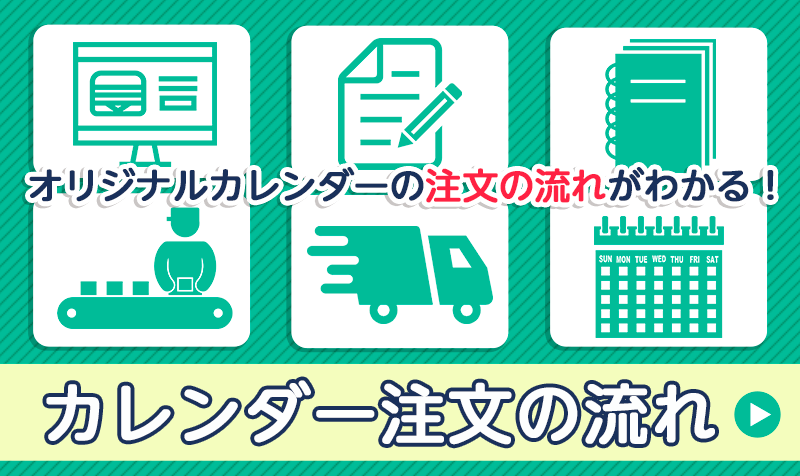 オリジナルカレンダーの注文の流れがわかる！

SUN MON TUE WED THU FRI SAT

カレンダー注文の流れ